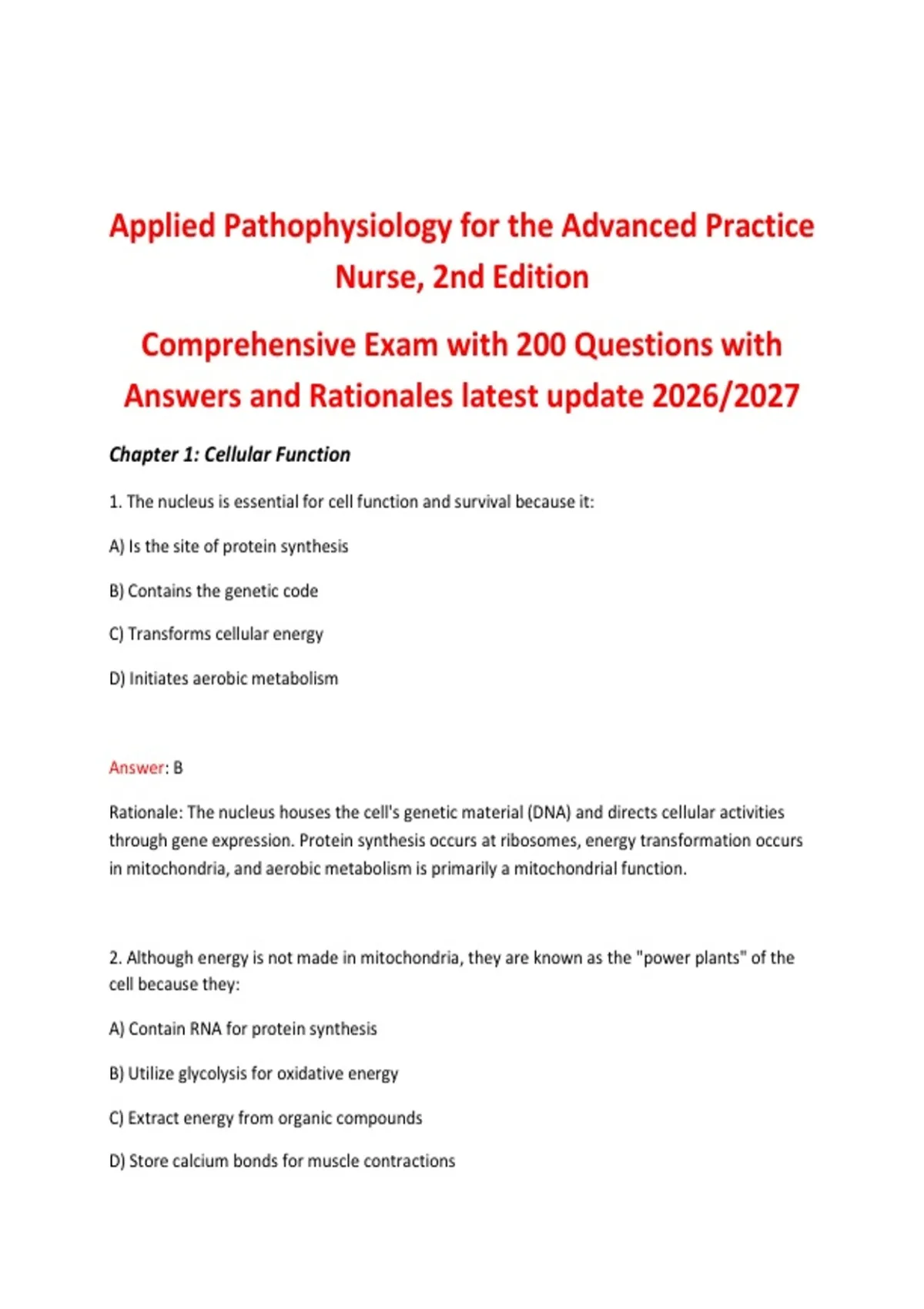 Applied Pathophysiology for the Advanced Practice Nurse, 2nd Edition

Comprehensive Exam with 200 Questions with Answers and Rationales latest update 2026/2027

Chapter 1: Cellular Function

1. The nucleus is essential for cell function and survival because it:

A) Is the site of protein synthesis

B) Contains the genetic code

C) Transforms cellular energy

D) Initiates aerobic metabolism

Answer: B

Rationale: The nucleus houses the cell's genetic material (DNA) and directs cellular activities through gene expression. Protein synthesis occurs at ribosomes, energy transformation occurs in mitochondria, and aerobic metabolism is primarily a mitochondrial function.

2. Although energy is not made in mitochondria, they are known as the "power plants" of the cell because they:

A) Contain RNA for protein synthesis

B) Utilize glycolysis for oxidative energy

C) Extract energy from organic compounds

D) Store calcium bonds for muscle contractions